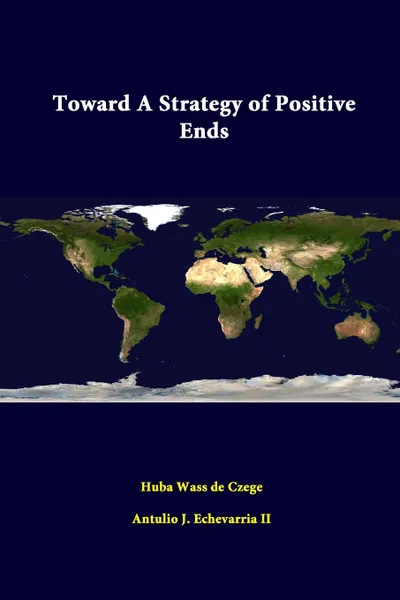 Toward A Strategy of Positive Ends

Huba Wass de Czege

Antulio J. Echevarria II